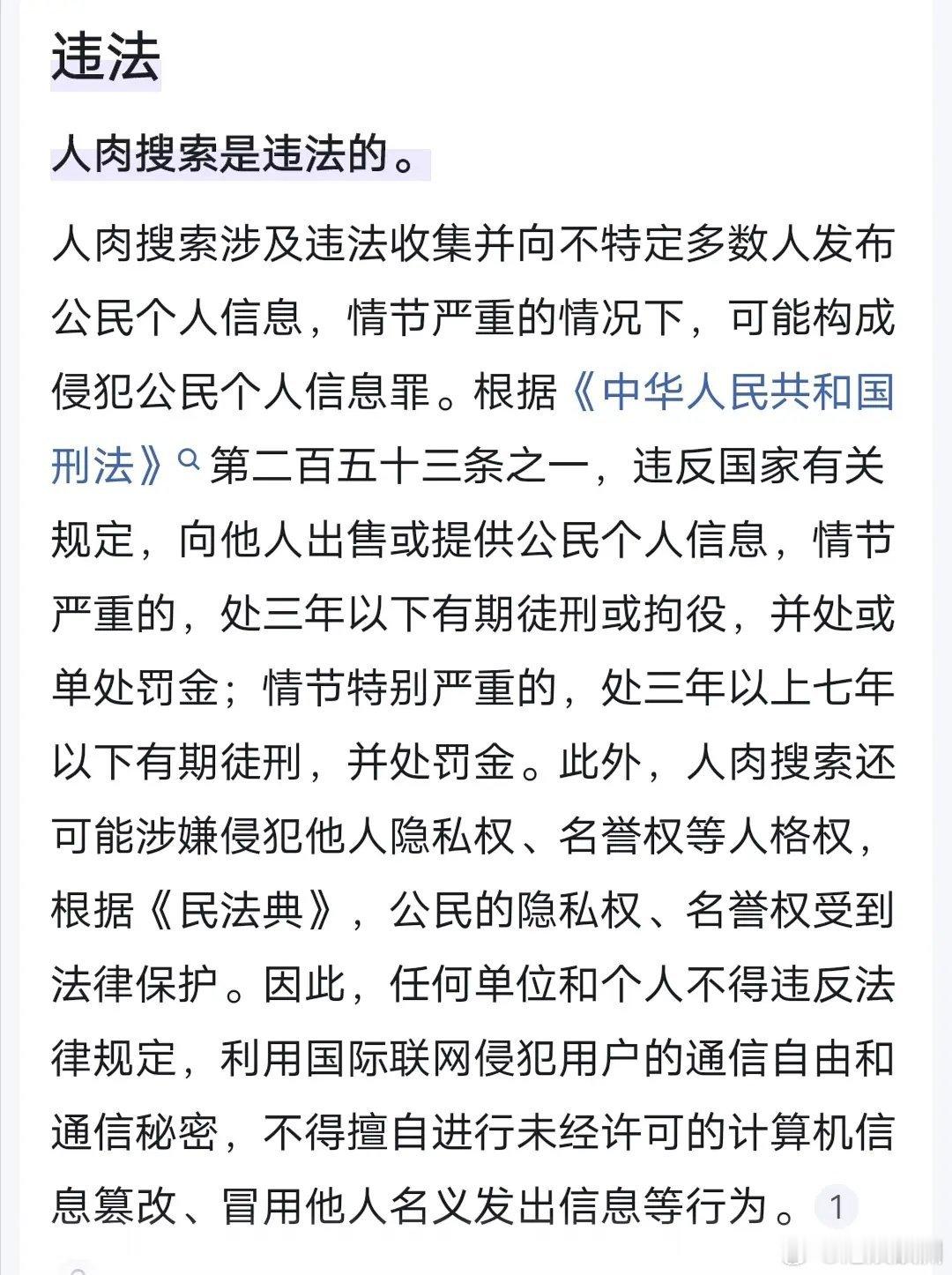 违法

人肉搜索是违法的。

人肉搜索涉及违法收集并向不特定多数人发布公民个人信息，情节严重的情况下，可能构成侵犯公民个人信息罪。根据《中华人民共和国刑法》第二百五十三条之一，违反国家有关规定，向他人出售或提供公民个人信息，情节严重的，处三年以下有期徒刑或拘役，并处或单处罚金；情节特别严重的，处三年以上七年以下有期徒刑，并处罚金。此外，人肉搜索还可能涉嫌侵犯他人隐私权、名誉权等人格权，根据《民法典》，公民的隐私权、名誉权受到法律保护。因此，任何单位和个人不得违反法律规定，利用国际联网侵犯用户的通信自由和通信秘密，不得擅自进行未经许可的计算机信息篡改、冒用他人名义发出信息等行为。1